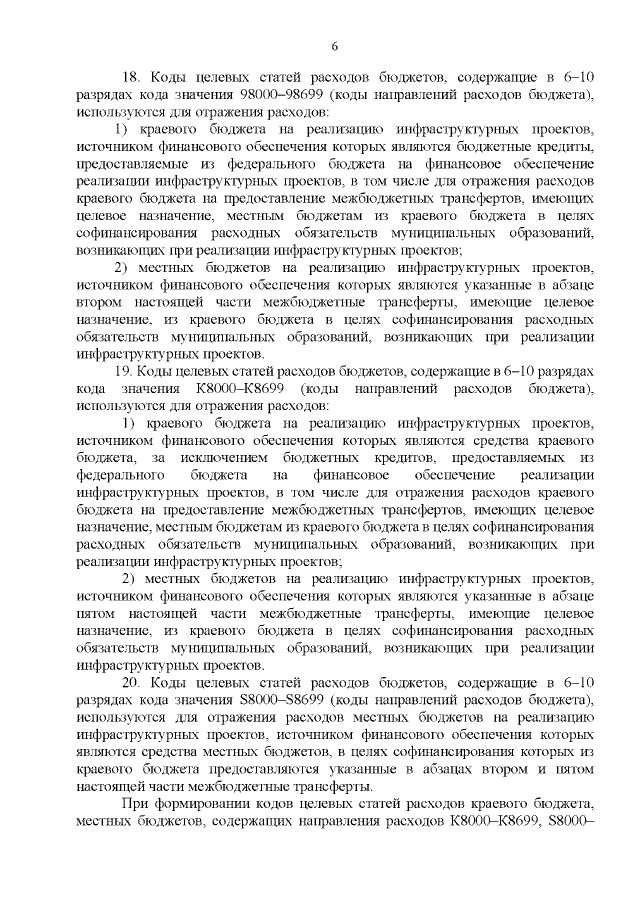 6

18. Коды целевых статей расходов бюджетов, содержащие в 6–10 разрядах кода значения 98000–98699 (коды направлений расходов бюджета), используются для отражения расходов:

1) краевого бюджета на реализацию инфраструктурных проектов, источником финансового обеспечения которых являются бюджетные кредиты, предоставляемые из федерального бюджета на финансовое обеспечение реализации инфраструктурных проектов, в том числе для отражения расходов краевого бюджета на предоставление межбюджетных трансфертов, имеющих целевое назначение, местным бюджетам из краевого бюджета в целях софинансирования расходных обязательств муниципальных образований, возникающих при реализации инфраструктурных проектов;

2) местных бюджетов на реализацию инфраструктурных проектов, источником финансового обеспечения которых являются указанные в абзаце втором настоящей части межбюджетные трансферты, имеющие целевое назначение, из краевого бюджета в целях софинансирования расходных обязательств муниципальных образований, возникающих при реализации инфраструктурных проектов.

19. Коды целевых статей расходов бюджетов, содержащие в 6–10 разрядах кода значения K8000–K8699 (коды направлений расходов бюджета), используются для отражения расходов:

1) краевого бюджета на реализацию инфраструктурных проектов, источником финансового обеспечения которых являются средства краевого бюджета, за исключением бюджетных кредитов, предоставляемых из федерального бюджета на финансовое обеспечение реализации инфраструктурных проектов, в том числе для отражения расходов краевого бюджета на предоставление межбюджетных трансфертов, имеющих целевое назначение, местным бюджетам из краевого бюджета в целях софинансирования расходных обязательств муниципальных образований, возникающих при реализации инфраструктурных проектов;

2) местных бюджетов на реализацию инфраструктурных проектов, источником финансового обеспечения которых являются указанные в абзаце пятом настоящей части межбюджетные трансферты, имеющие целевое назначение, из краевого бюджета в целях софинансирования расходных обязательств муниципальных образований, возникающих при реализации инфраструктурных проектов.

20. Коды целевых статей расходов бюджетов, содержащие в 6–10 разрядах кода значения S8000–S8699 (коды направлений расходов бюджета), используются для отражения расходов местных бюджетов на реализацию инфраструктурных проектов, источником финансового обеспечения которых являются средства местных бюджетов, в целях софинансирования которых из краевого бюджета предоставляются указанные в абзацах втором и пятом настоящей части межбюджетные трансферты.

При формировании кодов целевых статей расходов краевого бюджета, местных бюджетов, содержащих направления расходов K8000–K8699, S8000–